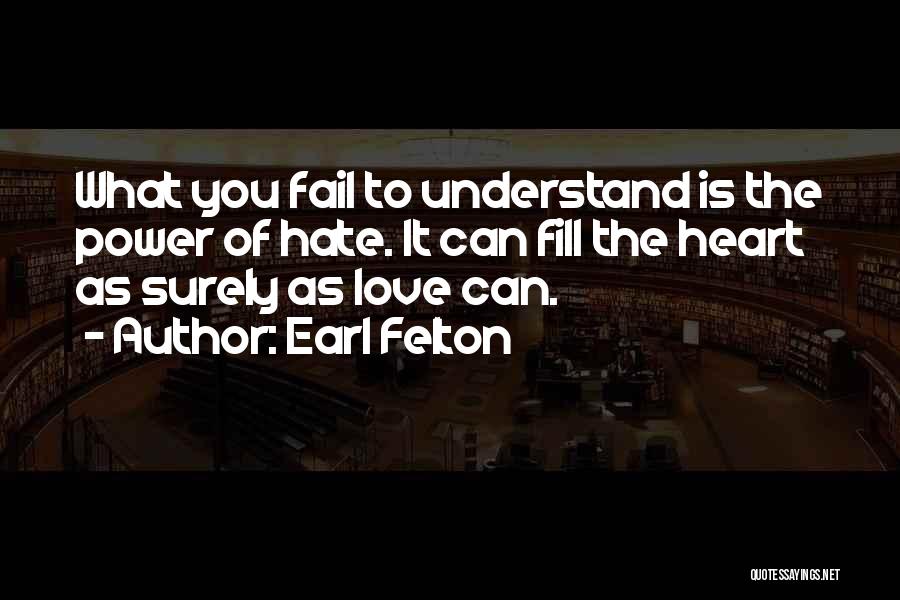 What you fail to understand is the power of hate. It can fill the heart as surely as love can.
- Author: Earl Felton

QUOTESSAYINGS.NET